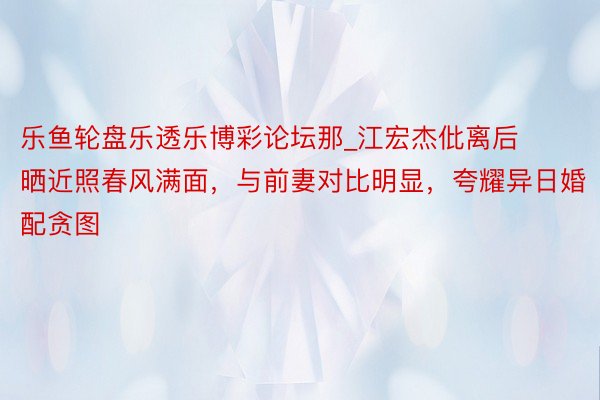 乐鱼轮盘乐透乐博彩论坛那_江宏杰仳离后晒近照春风满面，与前妻对比明显，夸耀异日婚配贪图